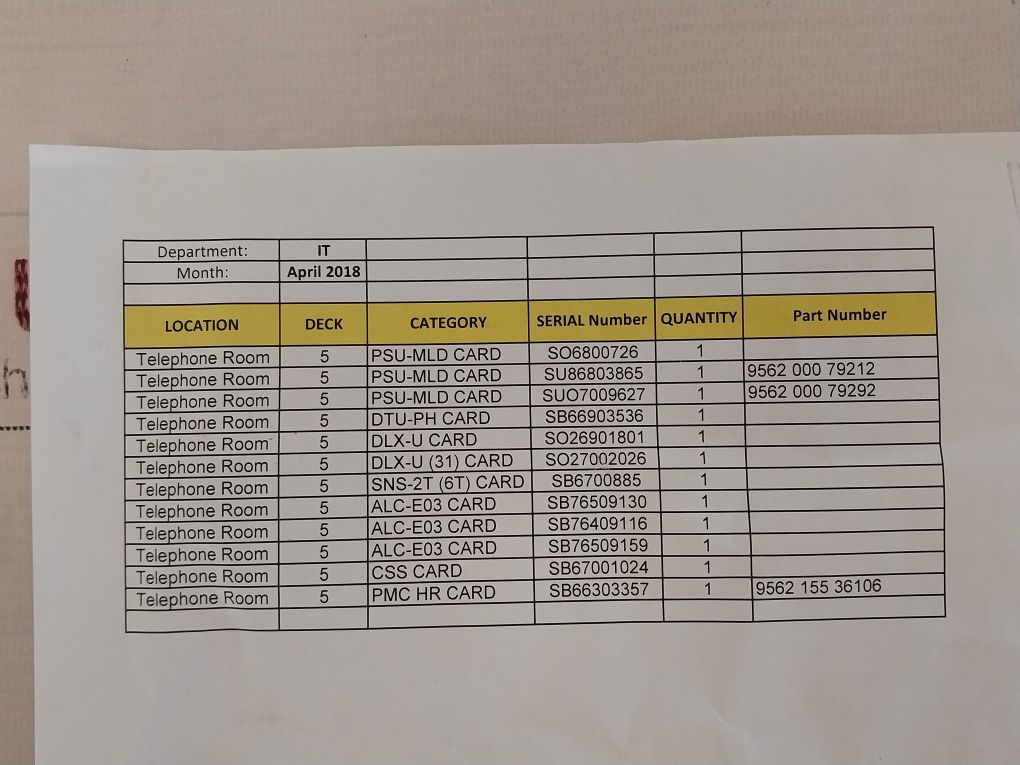 | Department: | IT | | | | |
|---|---|---|---|---|---|
| Month: | April 2018 | | | | |
| | | | | | |
| LOCATION | DECK | CATEGORY | SERIAL Number | QUANTITY | Part Number |
| Telephone Room | 5 | PSU-MLD CARD | SO6800726 | 1 | |
| Telephone Room | 5 | PSU-MLD CARD | SU86803865 | 1 | 9562 000 79212 |
| Telephone Room | 5 | PSU-MLD CARD | SUO7009627 | 1 | 9562 000 79292 |
| Telephone Room | 5 | DTU-PH CARD | SB66903536 | 1 | |
| Telephone Room | 5 | DLX-U CARD | SO26901801 | 1 | |
| Telephone Room | 5 | DLX-U (31) CARD | SO27002026 | 1 | |
| Telephone Room | 5 | SNS-2T (6T) CARD | SB6700885 | 1 | |
| Telephone Room | 5 | ALC-E03 CARD | SB76509130 | 1 | |
| Telephone Room | 5 | ALC-E03 CARD | SB76409116 | 1 | |
| Telephone Room | 5 | ALC-E03 CARD | SB76509159 | 1 | |
| Telephone Room | 5 | CSS CARD | SB67001024 | 1 | |
| Telephone Room | 5 | PMC HR CARD | SB66303357 | 1 | 9562 155 36106 |
| | | | | | |